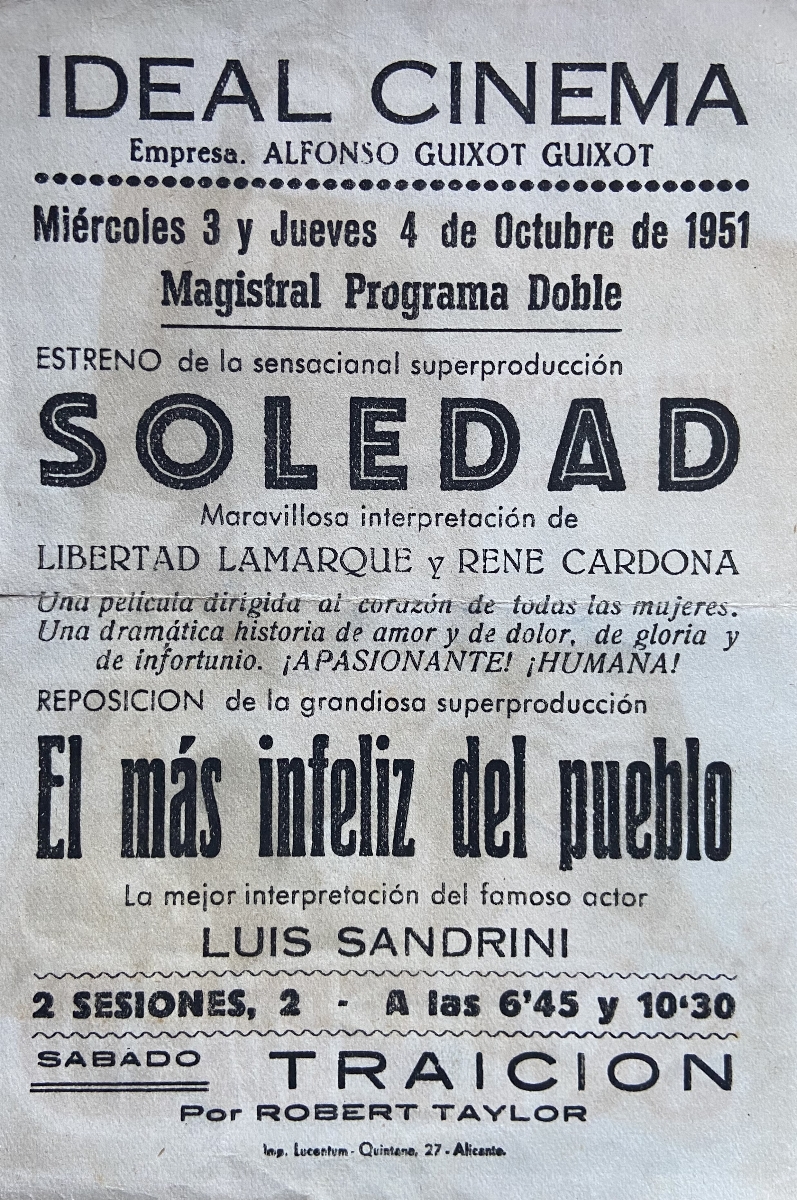 IDEAL CINEMA

Empresa. ALFONSO GUIXOT GUIXOT

Miércoles 3 y Jueves 4 de Octubre de 1951

Magistral Programa Doble

ESTRENO de la sensacianal superproducción

SOLEDAD

Maravillosa interpretación de

LIBERTAD LAMARQUE y RENE CARDONA

Una película dirigida al corazón de todas las mujeres. Una dramática historia de amor y de dolor, de gloria y de infortunio. ¡APASIONANTE! ¡HUMANA!

REPOSICION de la grandiosa superproducción

El más infeliz del pueblo

La mejor interpretación del famoso actor

LUIS SANDRINI

2 SESIONES, 2 - A las 6'45 y 10'30

SABADO TRAICION

Por ROBERT TAYLOR

Imp. Lucentum - Quintana, 27 - Alicante.